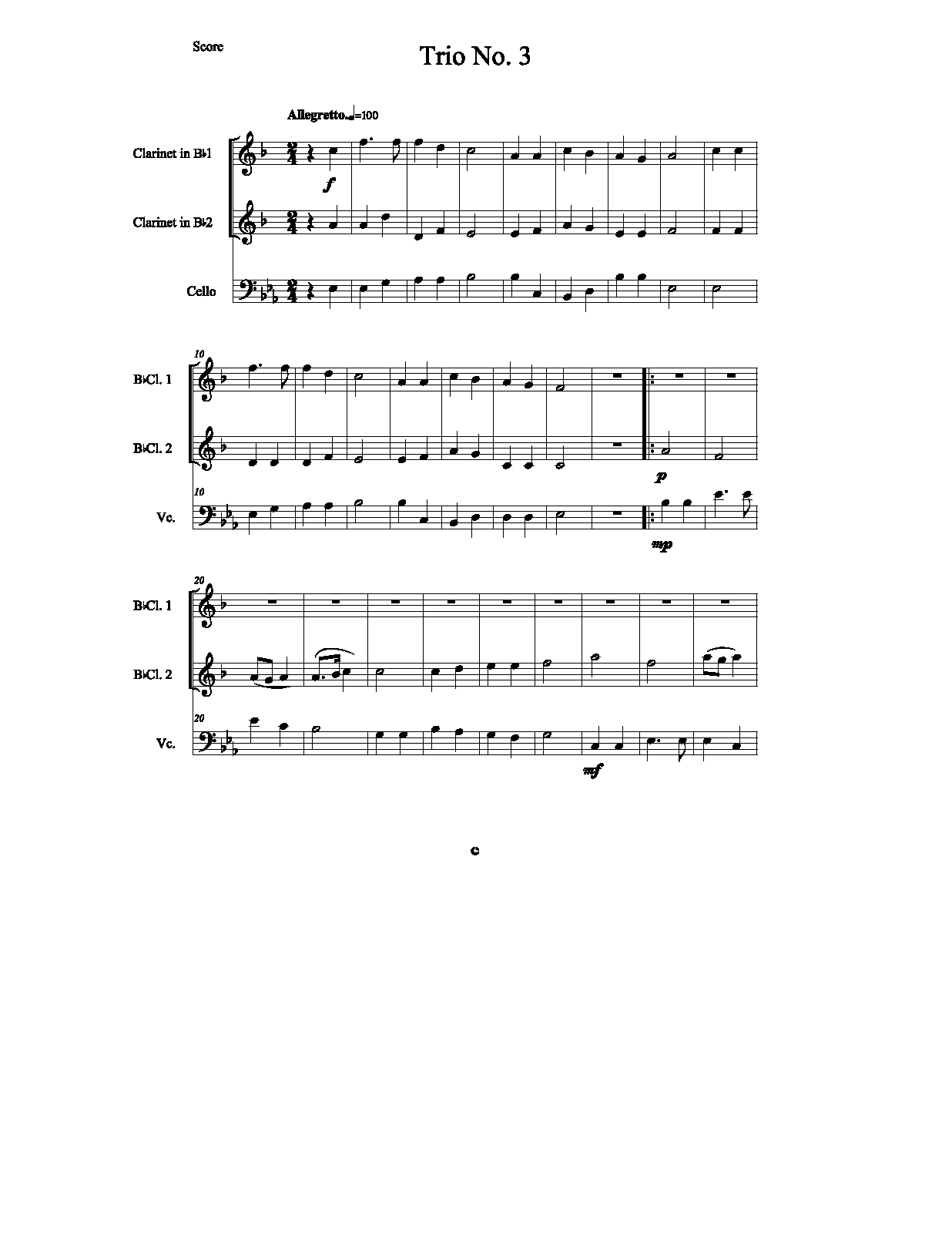 Score

Trio No. 3

Allegretto.♩=100

Clarinet in B♭1

f

Clarinet in B♭2

Cello

10

B♭Cl. 1

B♭Cl. 2

p

10

Vc.

mp

20

B♭Cl. 1

B♭Cl. 2

20

Vc.

mf

©